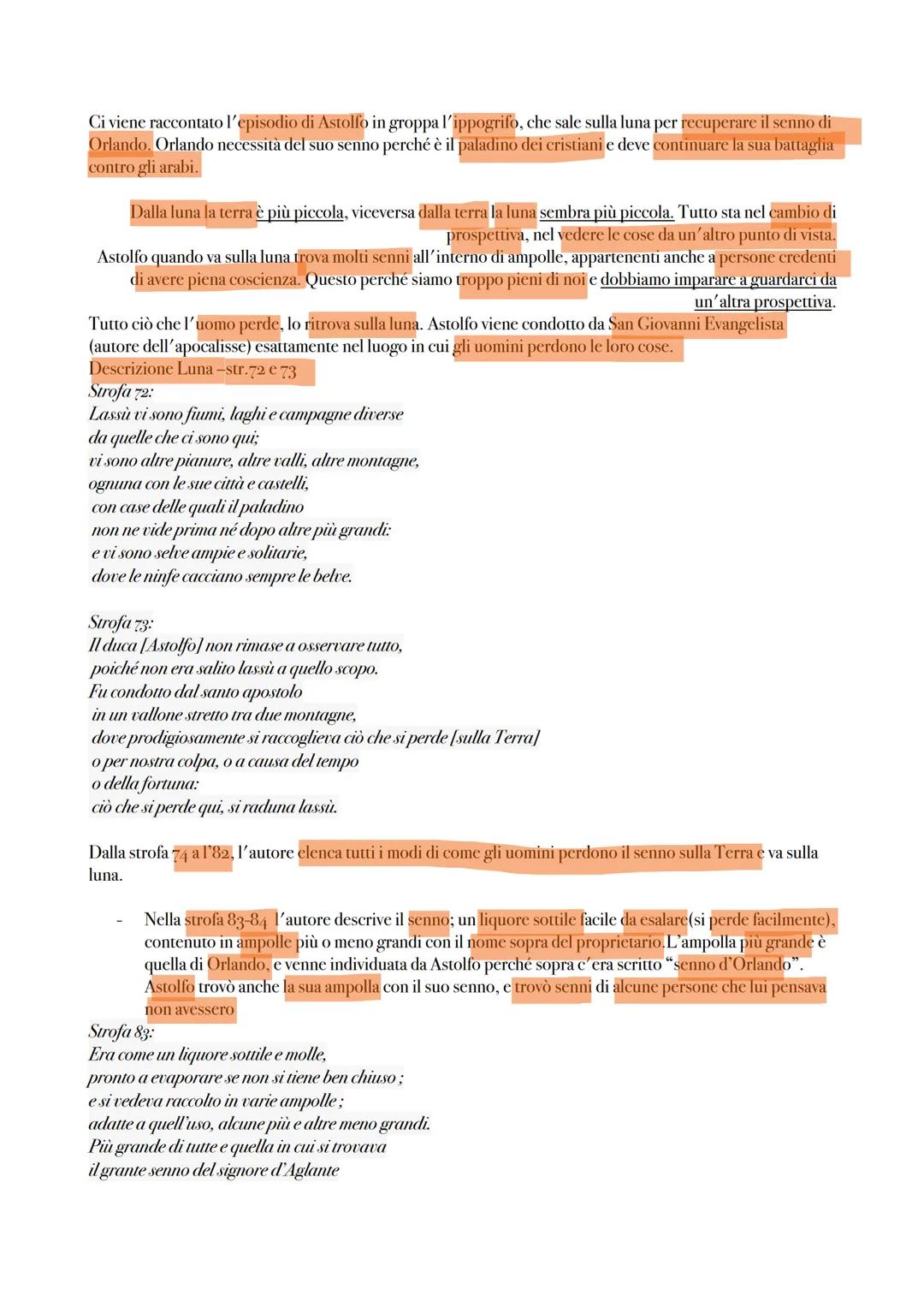 Ci viene raccontato l'episodio di Astolfo in groppa l'ippogrifo, che sale sulla luna per recuperare il senno di Orlando. Orlando necessità del suo senno perché è il paladino dei cristiani e deve continuare la sua battaglia contro gli arabi.

Dalla luna la terra è più piccola, viceversa dalla terra la luna sembra più piccola. Tutto sta nel cambio di prospettiva, nel vedere le cose da un'altro punto di vista.
Astolfo quando va sulla luna trova molti senni all'interno di ampolle, appartenenti anche a persone credenti di avere piena coscienza. Questo perché siamo troppo pieni di noi e dobbiamo imparare a guardarci da un'altra prospettiva.
Tutto ciò che l'uomo perde, lo ritrova sulla luna. Astolfo viene condotto da San Giovanni Evangelista (autore dell'apocalisse) esattamente nel luogo in cui gli uomini perdono le loro cose.
Descrizione Luna –str.72 e 73
Strofa 72:
Lassù vi sono fiumi, laghi e campagne diverse
da quelle che ci sono qui;
vi sono altre pianure, altre valli, altre montagne,
ognuna con le sue città e castelli,
con case delle quali il paladino
non ne vide prima né dopo altre più grandi:
e vi sono selve ampie e solitarie,
dove le ninfe cacciano sempre le belve.

Strofa 73:
Il duca [Astolfo] non rimase a osservare tutto,
poiché non era salito lassù a quello scopo.
Fu condotto dal santo apostolo
in un vallone stretto tra due montagne,
dove prodigiosamente si raccoglieva ciò che si perde [sulla Terra]
o per nostra colpa, o a causa del tempo
o della fortuna:
ciò che si perde qui, si raduna lassù.

Dalla strofa 74 a l'82, l'autore elenca tutti i modi di come gli uomini perdono il senno sulla Terra e va sulla luna.

- Nella strofa 83-84 l'autore descrive il senno; un liquore sottile facile da esalare(si perde facilmente), contenuto in ampolle più o meno grandi con il nome sopra del proprietario.L'ampolla più grande è quella di Orlando, e venne individuata da Astolfo perché sopra c'era scritto "senno d'Orlando". Astolfo trovò anche la sua ampolla con il suo senno, e trovò senni di alcune persone che lui pensava non avessero
Strofa 83:
Era come un liquore sottile e molle,
pronto a evaporare se non si tiene ben chiuso ;
e si vedeva raccolto in varie ampolle ;
adatte a quell'uso, alcune più e altre meno grandi.
Più grande di tutte e quella in cui si trovava
il grante senno del signore d'Aglante